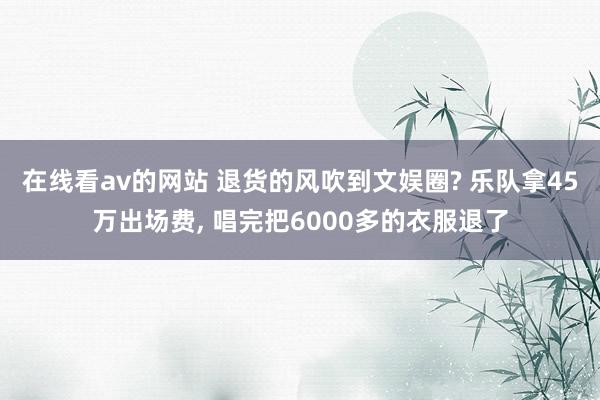 在线看av的网站 退货的风吹到文娱圈? 乐队拿45万出场费, 唱完把6000多的衣服退了